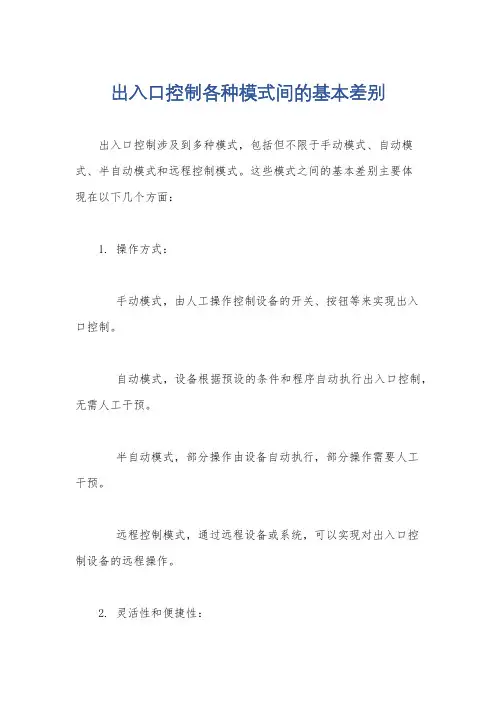 出入口控制各种模式间的基本差别

出入口控制涉及到多种模式，包括但不限于手动模式、自动模式、半自动模式和远程控制模式。这些模式之间的基本差别主要体现在以下几个方面：

1. 操作方式：

手动模式，由人工操作控制设备的开关、按钮等来实现出入口控制。

自动模式，设备根据预设的条件和程序自动执行出入口控制，无需人工干预。

半自动模式，部分操作由设备自动执行，部分操作需要人工干预。

远程控制模式，通过远程设备或系统，可以实现对出入口控制设备的远程操作。

2. 灵活性和便捷性：